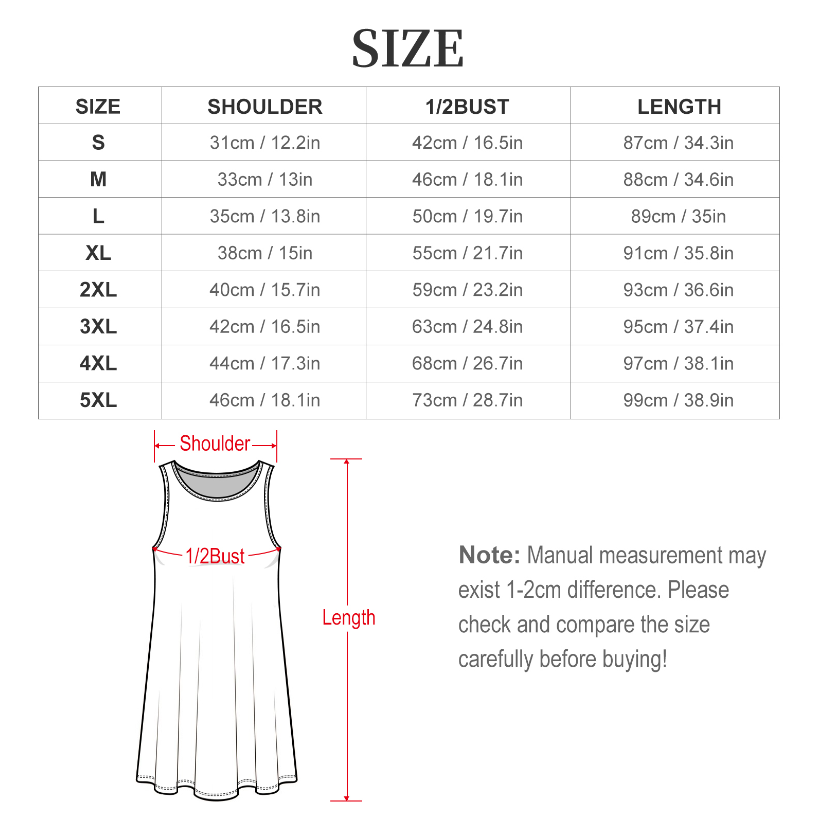 SIZE

| SIZE | SHOULDER | 1/2BUST | LENGTH |
|---|---|---|---|
| S | 31cm / 12.2in | 42cm / 16.5in | 87cm / 34.3in |
| M | 33cm / 13in | 46cm / 18.1in | 88cm / 34.6in |
| L | 35cm / 13.8in | 50cm / 19.7in | 89cm / 35in |
| XL | 38cm / 15in | 55cm / 21.7in | 91cm / 35.8in |
| 2XL | 40cm / 15.7in | 59cm / 23.2in | 93cm / 36.6in |
| 3XL | 42cm / 16.5in | 63cm / 24.8in | 95cm / 37.4in |
| 4XL | 44cm / 17.3in | 68cm / 26.7in | 97cm / 38.1in |
| 5XL | 46cm / 18.1in | 73cm / 28.7in | 99cm / 38.9in |

Shoulder

1/2Bust

Length

Note: Manual measurement may exist 1-2cm difference. Please check and compare the size carefully before buying!